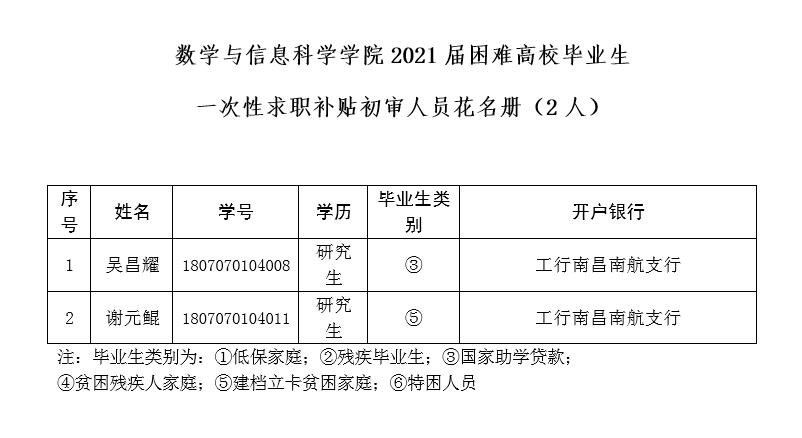 数学与信息科学学院2021届困难高校毕业生

一次性求职补贴初审人员花名册（2人）

| 序号 | 姓名 | 学号 | 学历 | 毕业生类别 | 开户银行 |
|---|---|---|---|---|---|
| 1 | 吴昌耀 | 1807070104008 | 研究生 | ③ | 工行南昌南航支行 |
| 2 | 谢元鲲 | 1807070104011 | 研究生 | ⑤ | 工行南昌南航支行 |

注：毕业生类别为：①低保家庭；②残疾毕业生；③国家助学贷款；④贫困残疾人家庭；⑤建档立卡贫困家庭；⑥特困人员